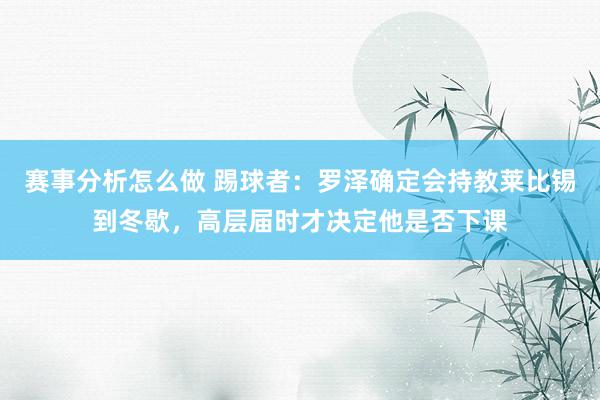 赛事分析怎么做 踢球者：罗泽确定会持教莱比锡到冬歇，高层届时才决定他是否下课